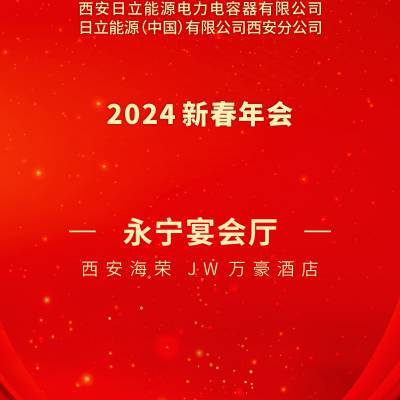 西安日立能源电力电容器有限公司
日立能源(中国)有限公司西安分公司

2024 新春年会

— 永宁宴会厅 —

西安海荣 JW 万豪酒店